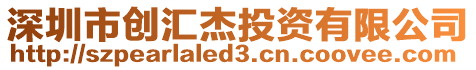 深圳市创汇杰投资有限公司
http://szpearlaled3.cn.coovee.com